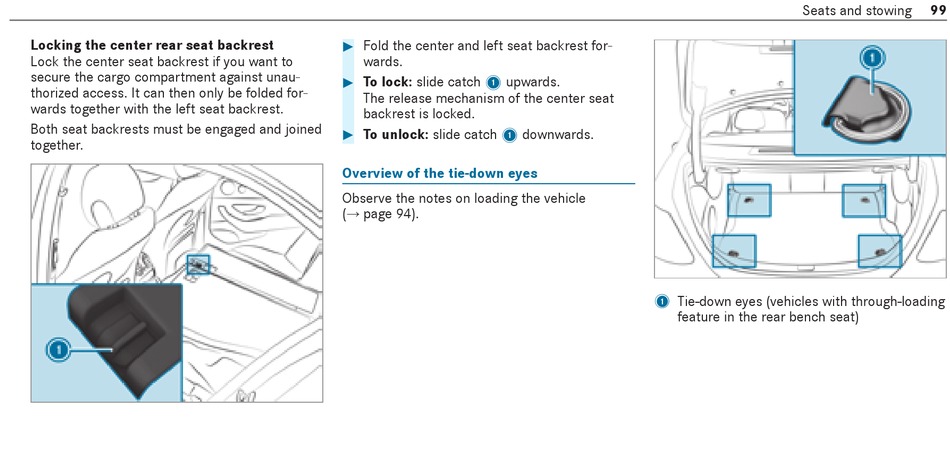 Seats and stowing 99

**Locking the center rear seat backrest**
Lock the center seat backrest if you want to secure the cargo compartment against unauthorized access. It can then only be folded forwards together with the left seat backrest.

Both seat backrests must be engaged and joined together.

1

▶ Fold the center and left seat backrest forwards.

▶ **To lock:** slide catch 1 upwards.
The release mechanism of the center seat backrest is locked.

▶ **To unlock:** slide catch 1 downwards.

**Overview of the tie-down eyes**

Observe the notes on loading the vehicle (→ page 94).

1

1 Tie-down eyes (vehicles with through-loading feature in the rear bench seat)